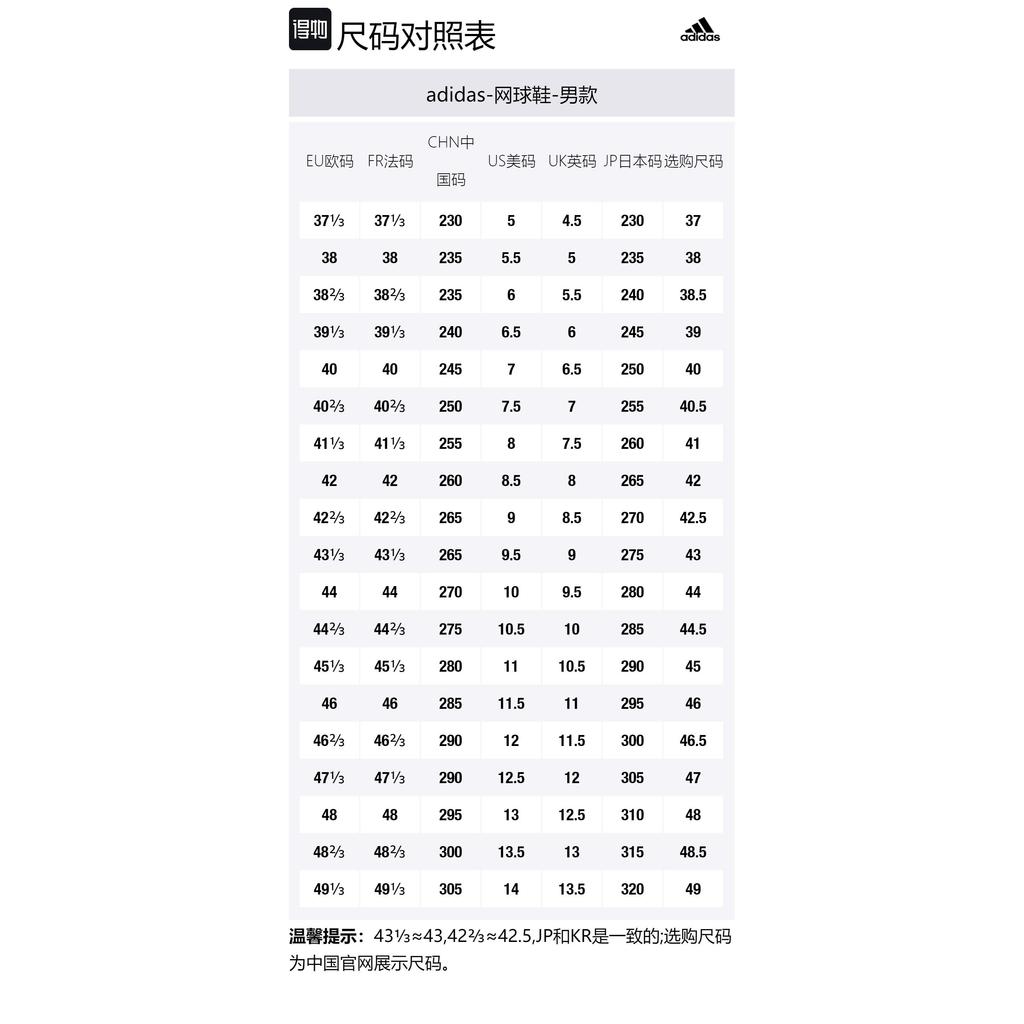 得物 尺码对照表 adidas

adidas-网球鞋-男款

| EU欧码 | FR法码 | CHN中国码 | US美码 | UK英码 | JP日本码 | 选购尺码 |
|---|---|---|---|---|---|---|
| 37⅓ | 37⅓ | 230 | 5 | 4.5 | 230 | 37 |
| 38 | 38 | 235 | 5.5 | 5 | 235 | 38 |
| 38⅔ | 38⅔ | 235 | 6 | 5.5 | 240 | 38.5 |
| 39⅓ | 39⅓ | 240 | 6.5 | 6 | 245 | 39 |
| 40 | 40 | 245 | 7 | 6.5 | 250 | 40 |
| 40⅔ | 40⅔ | 250 | 7.5 | 7 | 255 | 40.5 |
| 41⅓ | 41⅓ | 255 | 8 | 7.5 | 260 | 41 |
| 42 | 42 | 260 | 8.5 | 8 | 265 | 42 |
| 42⅔ | 42⅔ | 265 | 9 | 8.5 | 270 | 42.5 |
| 43⅓ | 43⅓ | 265 | 9.5 | 9 | 275 | 43 |
| 44 | 44 | 270 | 10 | 9.5 | 280 | 44 |
| 44⅔ | 44⅔ | 275 | 10.5 | 10 | 285 | 44.5 |
| 45⅓ | 45⅓ | 280 | 11 | 10.5 | 290 | 45 |
| 46 | 46 | 285 | 11.5 | 11 | 295 | 46 |
| 46⅔ | 46⅔ | 290 | 12 | 11.5 | 300 | 46.5 |
| 47⅓ | 47⅓ | 290 | 12.5 | 12 | 305 | 47 |
| 48 | 48 | 295 | 13 | 12.5 | 310 | 48 |
| 48⅔ | 48⅔ | 300 | 13.5 | 13 | 315 | 48.5 |
| 49⅓ | 49⅓ | 305 | 14 | 13.5 | 320 | 49 |

温馨提示：43⅓≈43,42⅔≈42.5,JP和KR是一致的;选购尺码为中国官网展示尺码。